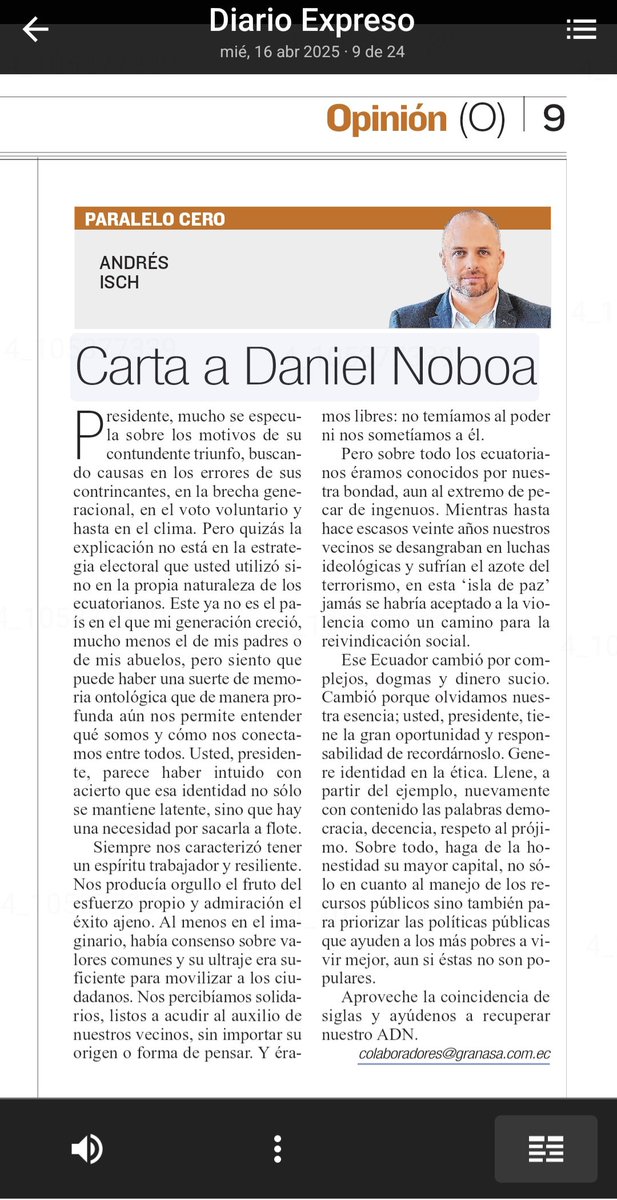 Diario Expreso
mié, 16 abr 2025 · 9 de 24

Opinión (O) | 9

PARALELO CERO

ANDRÉS ISCH

Carta a Daniel Noboa

Presidente, mucho se especula sobre los motivos de su contundente triunfo, buscando causas en los errores de sus contrincantes, en la brecha generacional, en el voto voluntario y hasta en el clima. Pero quizás la explicación no está en la estrategia electoral que usted utilizó sino en la propia naturaleza de los ecuatorianos. Este ya no es el país en el que mi generación creció, mucho menos el de mis padres o de mis abuelos, pero siento que puede haber una suerte de memoria ontológica que de manera profunda aún nos permite entender qué somos y cómo nos conectamos entre todos. Usted, presidente, parece haber intuido con acierto que esa identidad no sólo se mantiene latente, sino que hay una necesidad por sacarla a flote.

Siempre nos caracterizó tener un espíritu trabajador y resiliente. Nos producía orgullo el fruto del esfuerzo propio y admiración el éxito ajeno. Al menos en el imaginario, había consenso sobre valores comunes y su ultraje era suficiente para movilizar a los ciudadanos. Nos percibíamos solidarios, listos a acudir al auxilio de nuestros vecinos, sin importar su origen o forma de pensar. Y éramos libres: no temíamos al poder ni nos sometíamos a él.

Pero sobre todo los ecuatorianos éramos conocidos por nuestra bondad, aun al extremo de pecar de ingenuos. Mientras hasta hace escasos veinte años nuestros vecinos se desangraban en luchas ideológicas y sufrían el azote del terrorismo, en esta 'isla de paz' jamás se habría aceptado a la violencia como un camino para la reivindicación social.

Ese Ecuador cambió por complejos, dogmas y dinero sucio. Cambió porque olvidamos nuestra esencia; usted, presidente, tiene la gran oportunidad y responsabilidad de recordárnoslo. Genere identidad en la ética. Llene, a partir del ejemplo, nuevamente con contenido las palabras democracia, decencia, respeto al prójimo. Sobre todo, haga de la honestidad su mayor capital, no sólo en cuanto al manejo de los recursos públicos sino también para priorizar las políticas públicas que ayuden a los más pobres a vivir mejor, aun si éstas no son populares.

Aproveche la coincidencia de siglas y ayúdenos a recuperar nuestro ADN.

colaboradores@granasa.com.ec